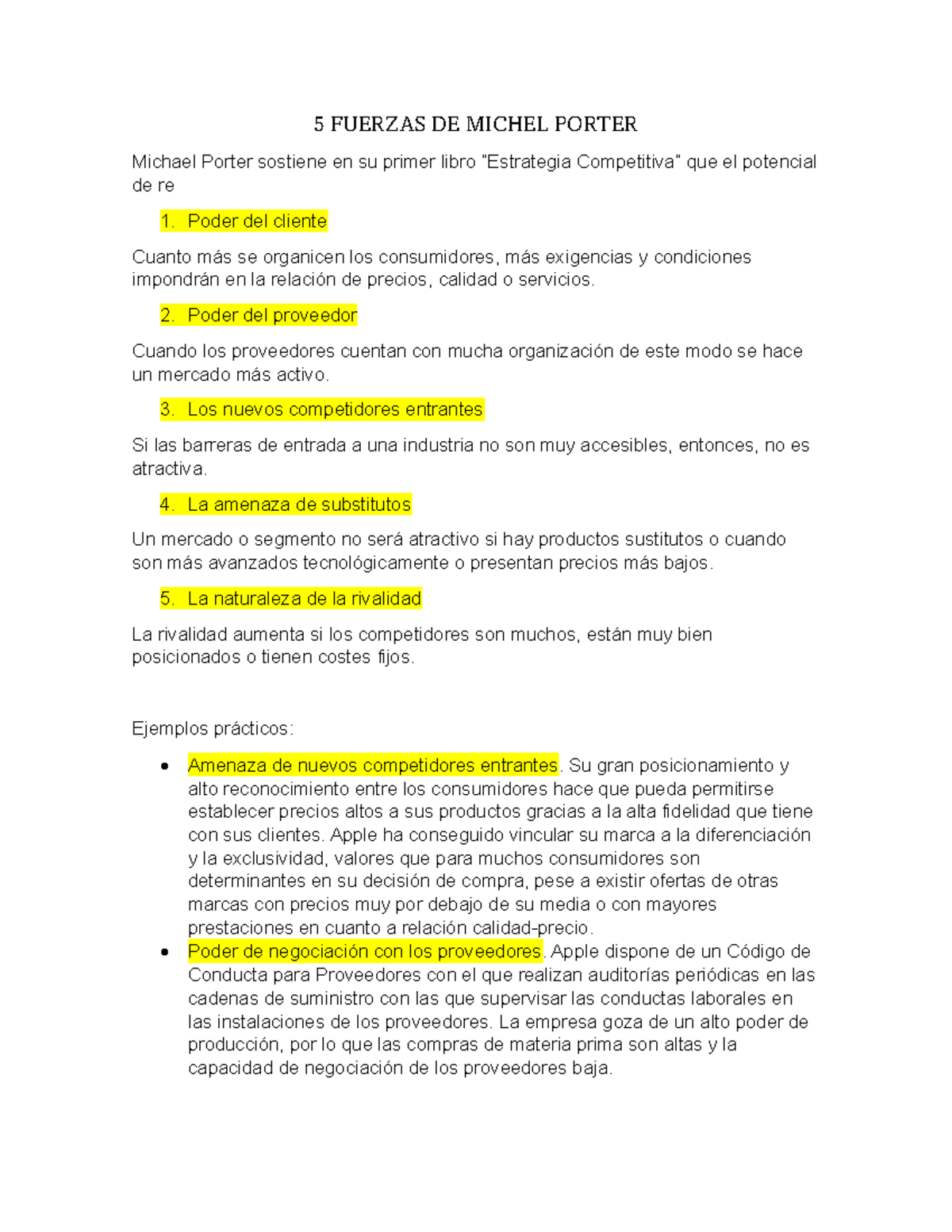 5 FUERZAS DE MICHEL PORTER

Michael Porter sostiene en su primer libro "Estrategia Competitiva" que el potencial de re

1. Poder del cliente

Cuanto más se organicen los consumidores, más exigencias y condiciones impondrán en la relación de precios, calidad o servicios.

2. Poder del proveedor

Cuando los proveedores cuentan con mucha organización de este modo se hace un mercado más activo.

3. Los nuevos competidores entrantes

Si las barreras de entrada a una industria no son muy accesibles, entonces, no es atractiva.

4. La amenaza de substitutos

Un mercado o segmento no será atractivo si hay productos sustitutos o cuando son más avanzados tecnológicamente o presentan precios más bajos.

5. La naturaleza de la rivalidad

La rivalidad aumenta si los competidores son muchos, están muy bien posicionados o tienen costes fijos.

Ejemplos prácticos:

• Amenaza de nuevos competidores entrantes. Su gran posicionamiento y alto reconocimiento entre los consumidores hace que pueda permitirse establecer precios altos a sus productos gracias a la alta fidelidad que tiene con sus clientes. Apple ha conseguido vincular su marca a la diferenciación y la exclusividad, valores que para muchos consumidores son determinantes en su decisión de compra, pese a existir ofertas de otras marcas con precios muy por debajo de su media o con mayores prestaciones en cuanto a relación calidad-precio.
• Poder de negociación con los proveedores. Apple dispone de un Código de Conducta para Proveedores con el que realizan auditorías periódicas en las cadenas de suministro con las que supervisar las conductas laborales en las instalaciones de los proveedores. La empresa goza de un alto poder de producción, por lo que las compras de materia prima son altas y la capacidad de negociación de los proveedores baja.